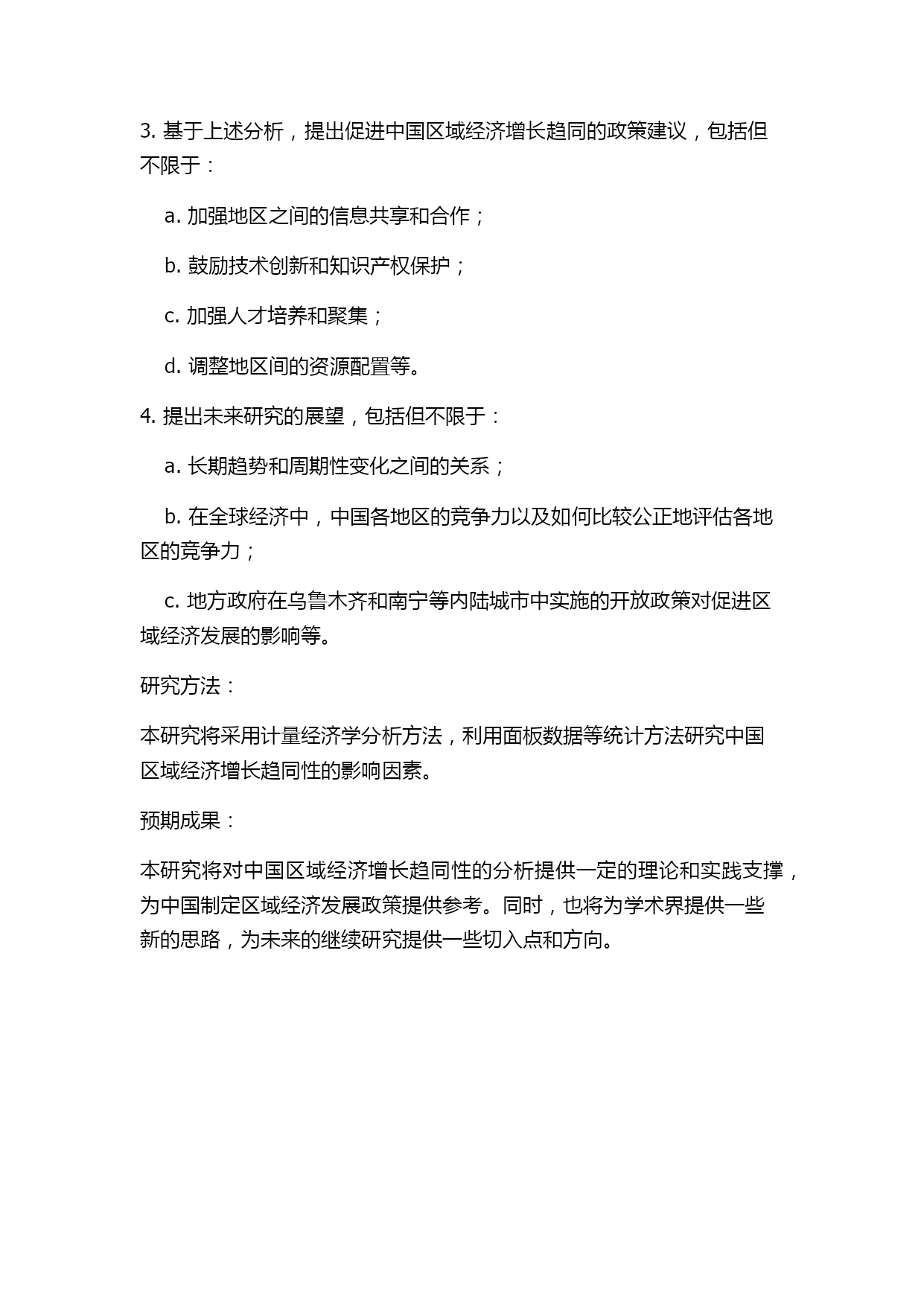 3. 基于上述分析，提出促进中国区域经济增长趋同的政策建议，包括但不限于：

a. 加强地区之间的信息共享和合作；

b. 鼓励技术创新和知识产权保护；

c. 加强人才培养和聚集；

d. 调整地区间的资源配置等。

4. 提出未来研究的展望，包括但不限于：

a. 长期趋势和周期性变化之间的关系；

b. 在全球经济中，中国各地区的竞争力以及如何比较公正地评估各地区的竞争力；

c. 地方政府在乌鲁木齐和南宁等内陆城市中实施的开放政策对促进区域经济发展的影响等。

研究方法：

本研究将采用计量经济学分析方法，利用面板数据等统计方法研究中国区域经济增长趋同性的影响因素。

预期成果：

本研究将对中国区域经济增长趋同性的分析提供一定的理论和实践支撑，为中国制定区域经济发展政策提供参考。同时，也将为学术界提供一些新的思路，为未来的继续研究提供一些切入点和方向。